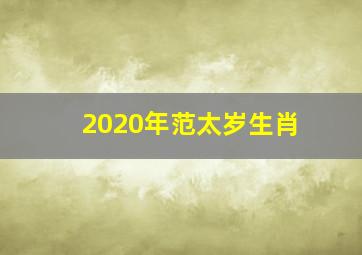 2020年范太岁生肖